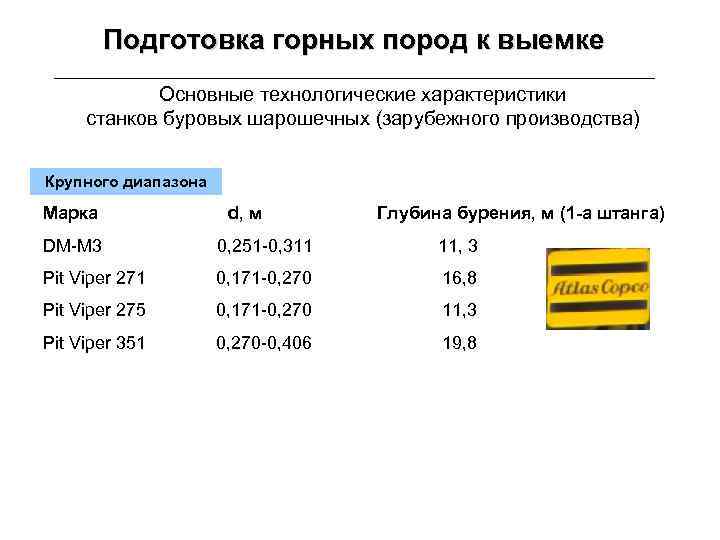 Подготовка горных пород к выемке

Основные технологические характеристики станков буровых шарошечных (зарубежного производства)

Крупного диапазона

| Марка | d, м | Глубина бурения, м (1-а штанга) |
|---|---|---|
| DM-M3 | 0,251-0,311 | 11, 3 |
| Pit Viper 271 | 0,171-0,270 | 16,8 |
| Pit Viper 275 | 0,171-0,270 | 11,3 |
| Pit Viper 351 | 0,270-0,406 | 19,8 |

Atlas Copco